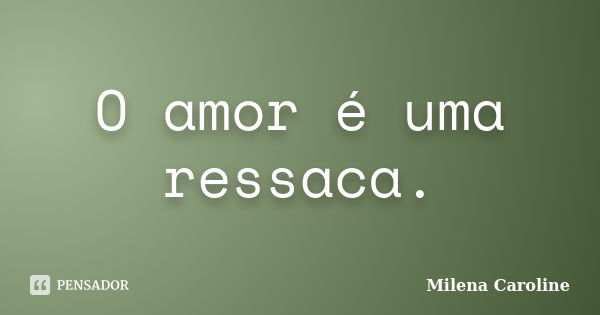 O amor é uma ressaca.

PENSADOR

Milena Caroline